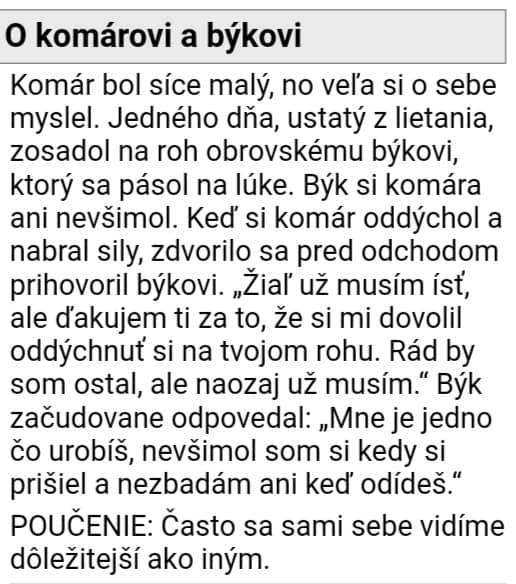 O komárovi a býkovi

Komár bol síce malý, no veľa si o sebe myslel. Jedného dňa, ustatý z lietania, zosadol na roh obrovskému býkovi, ktorý sa pásol na lúke. Býk si komára ani nevšimol. Keď si komár oddýchol a nabral sily, zdvorilo sa pred odchodom prihovoril býkovi. „Žiaľ už musím ísť, ale ďakujem ti za to, že si mi dovolil oddýchnuť si na tvojom rohu. Rád by som ostal, ale naozaj už musím.“ Býk začudovane odpovedal: „Mne je jedno čo urobíš, nevšimol som si kedy si prišiel a nezbadám ani keď odídeš.“

POUČENIE: Často sa sami sebe vidíme dôležitejší ako iným.